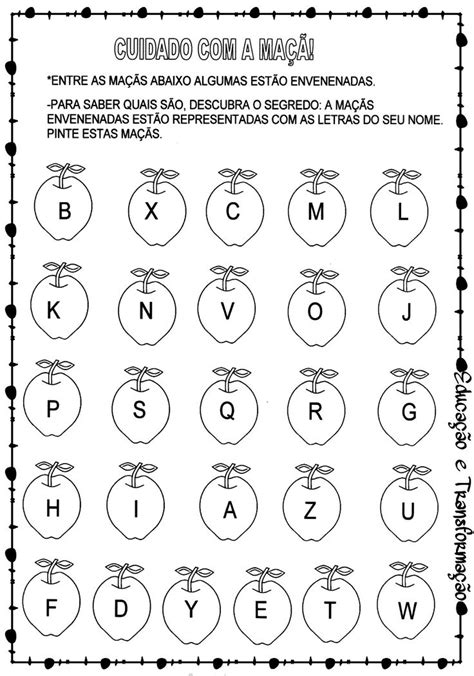 CUIDADO COM A MAÇÃ!

*ENTRE AS MAÇÃS ABAIXO ALGUMAS ESTÃO ENVENENADAS.

-PARA SABER QUAIS SÃO, DESCUBRA O SEGREDO: A MAÇÃS ENVENENADAS ESTÃO REPRESENTADAS COM AS LETRAS DO SEU NOME. PINTE ESTAS MAÇÃS.

B X C M L

K N V O J

P S Q R G

H I A Z U

F D Y E T W

Educação e Transformação